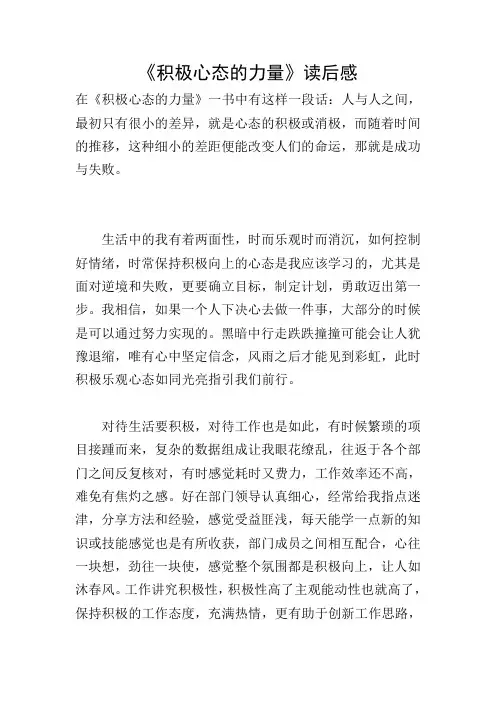 《积极心态的力量》读后感

在《积极心态的力量》一书中有这样一段话：人与人之间，最初只有很小的差异，就是心态的积极或消极，而随着时间的推移，这种细小的差距便能改变人们的命运，那就是成功与失败。

生活中的我有着两面性，时而乐观时而消沉，如何控制好情绪，时常保持积极向上的心态是我应该学习的，尤其是面对逆境和失败，更要确立目标，制定计划，勇敢迈出第一步。我相信，如果一个人下决心去做一件事，大部分的时候是可以通过努力实现的。黑暗中行走跌跌撞撞可能会让人犹豫退缩，唯有心中坚定信念，风雨之后才能见到彩虹，此时积极乐观心态如同光亮指引我们前行。

对待生活要积极，对待工作也是如此，有时候繁琐的项目接踵而来，复杂的数据组成让我眼花缭乱，往返于各个部门之间反复核对，有时感觉耗时又费力，工作效率还不高，难免有焦灼之感。好在部门领导认真细心，经常给我指点迷津，分享方法和经验，感觉受益匪浅，每天能学一点新的知识或技能感觉也是有所收获，部门成员之间相互配合，心往一块想，劲往一块使，感觉整个氛围都是积极向上，让人如沐春风。工作讲究积极性，积极性高了主观能动性也就高了，保持积极的工作态度，充满热情，更有助于创新工作思路，